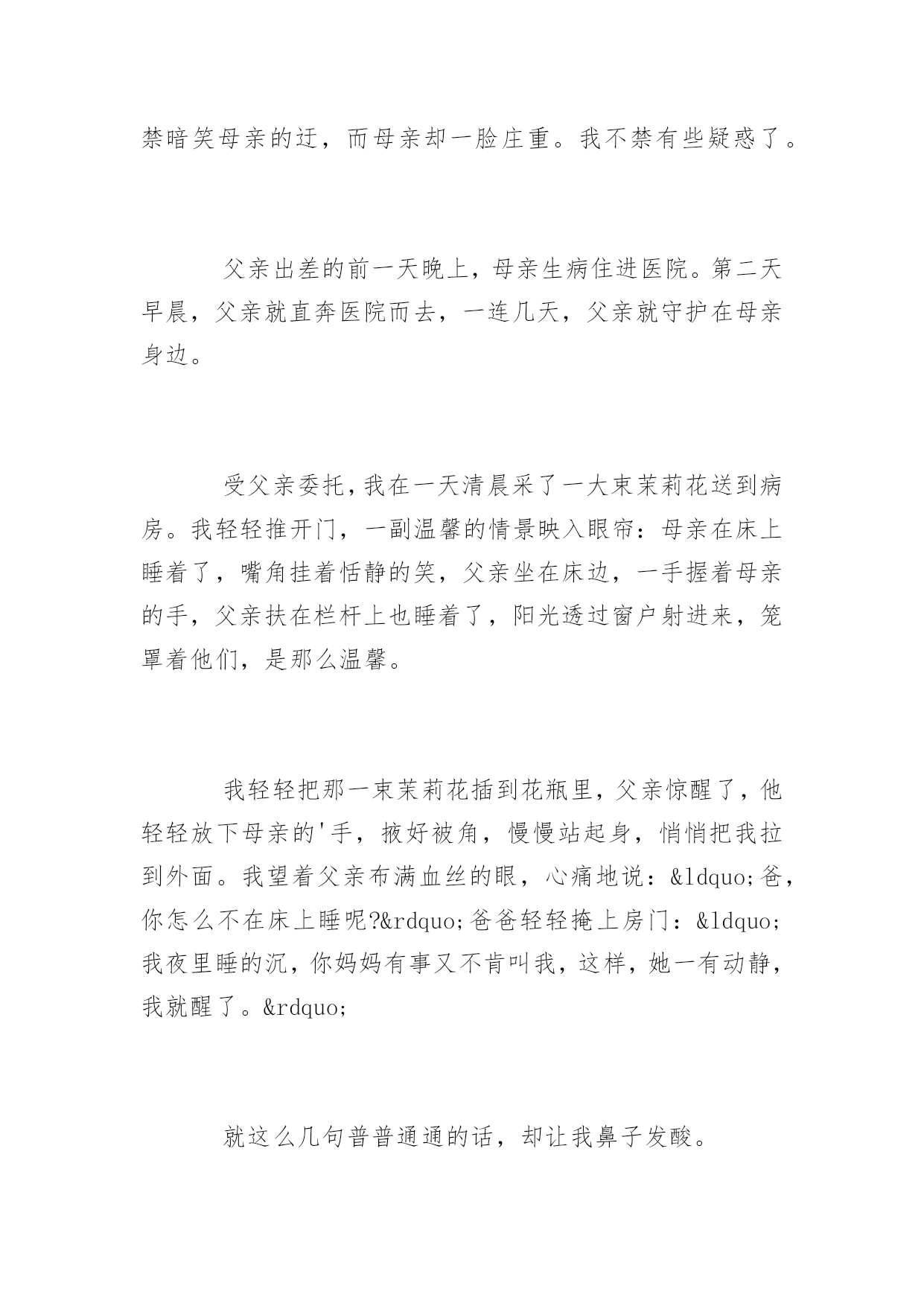 禁暗笑母亲的迂，而母亲却一脸庄重。我不禁有些疑惑了。

父亲出差的前一天晚上，母亲生病住进医院。第二天早晨，父亲就直奔医院而去，一连几天，父亲就守护在母亲身边。

受父亲委托，我在一天清晨采了一大束茉莉花送到病房。我轻轻推开门，一副温馨的情景映入眼帘：母亲在床上睡着了，嘴角挂着恬静的笑，父亲坐在床边，一手握着母亲的手，父亲扶在栏杆上也睡着了，阳光透过窗户射进来，笼罩着他们，是那么温馨。

我轻轻把那一束茉莉花插到花瓶里，父亲惊醒了，他轻轻放下母亲的'手，掖好被角，慢慢站起身，悄悄把我拉到外面。我望着父亲布满血丝的眼，心痛地说：&ldquo;爸，你怎么不在床上睡呢?&rdquo;爸爸轻轻掩上房门：&ldquo;我夜里睡的沉，你妈妈有事又不肯叫我，这样，她一有动静，我就醒了。&rdquo;

就这么几句普普通通的话，却让我鼻子发酸。